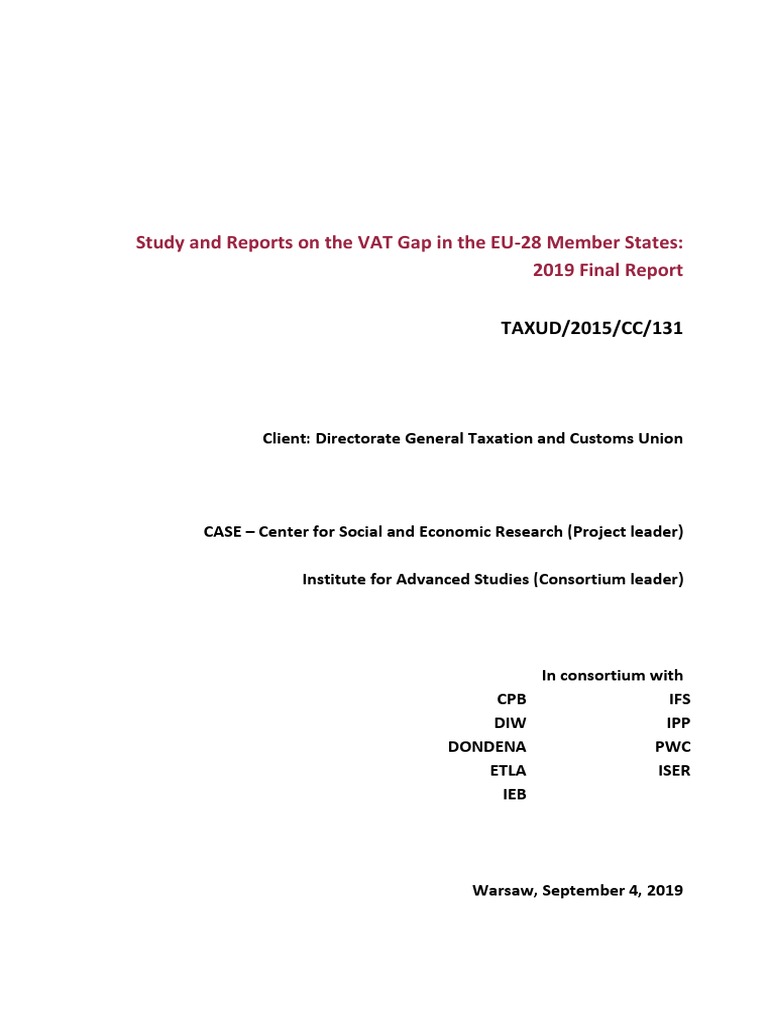 Study and Reports on the VAT Gap in the EU-28 Member States: 2019 Final Report

TAXUD/2015/CC/131

Client: Directorate General Taxation and Customs Union

CASE – Center for Social and Economic Research (Project leader)

Institute for Advanced Studies (Consortium leader)

In consortium with

CPB
DIW
DONDENA
ETLA
IEB

IFS
IPP
PWC
ISER

Warsaw, September 4, 2019